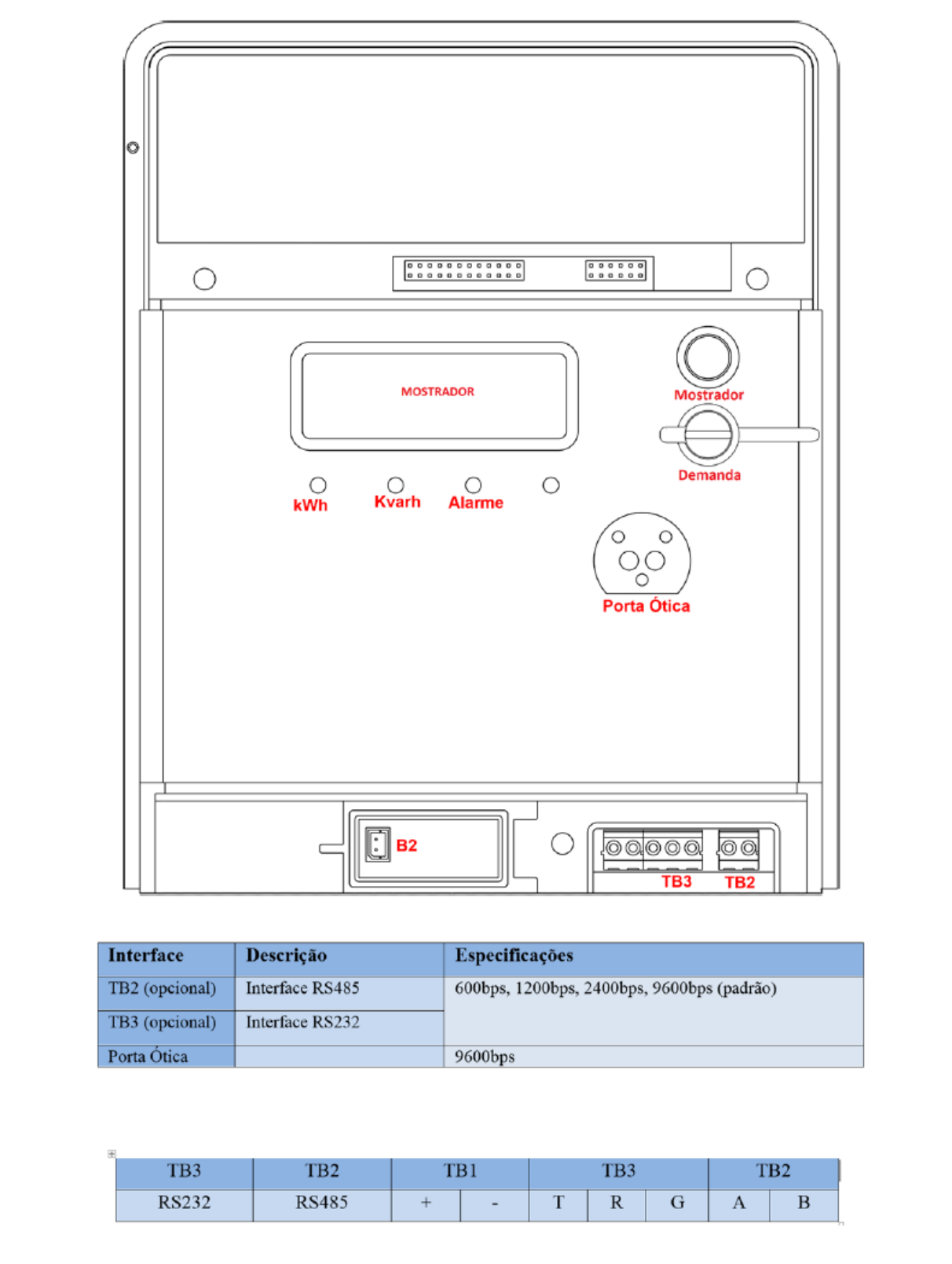 MOSTRADOR

Mostrador

Demanda

kWh

Kvarh

Alarme

Porta Ótica

B2

TB3

TB2

| Interface | Descrição | Especificações |
|---|---|---|
| TB2 (opcional) | Interface RS485 | 600bps, 1200bps, 2400bps, 9600bps (padrão) |
| TB3 (opcional) | Interface RS232 | |
| Porta Ótica | | 9600bps |

| TB3 | TB2 | TB1 | | TB3 | | | TB2 | |
|---|---|---|---|---|---|---|---|---|
| RS232 | RS485 | + | - | T | R | G | A | B |